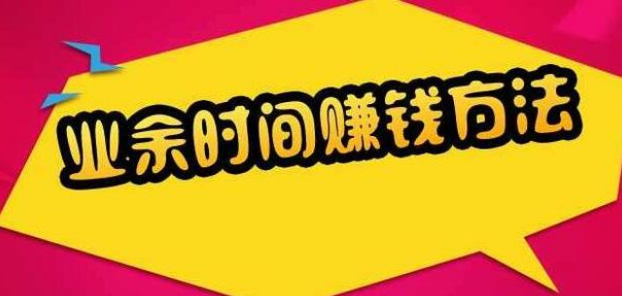 业余时间赚钱方法